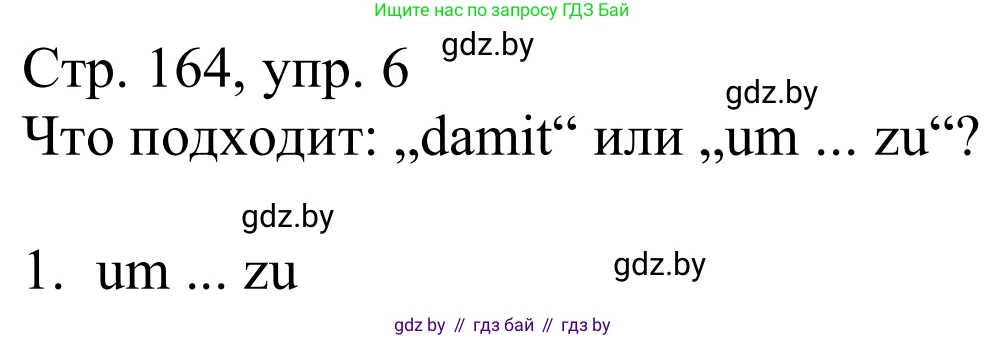 Ищите нас по запросу ГДЗ Бай

Стр. 164, упр. 6

gdz.by

gdz.by

Что подходит: „damit“ или „um ... zu“?

gdz.by

1. um ... zu

gdz.by

gdz by // гдз бай // гдз by